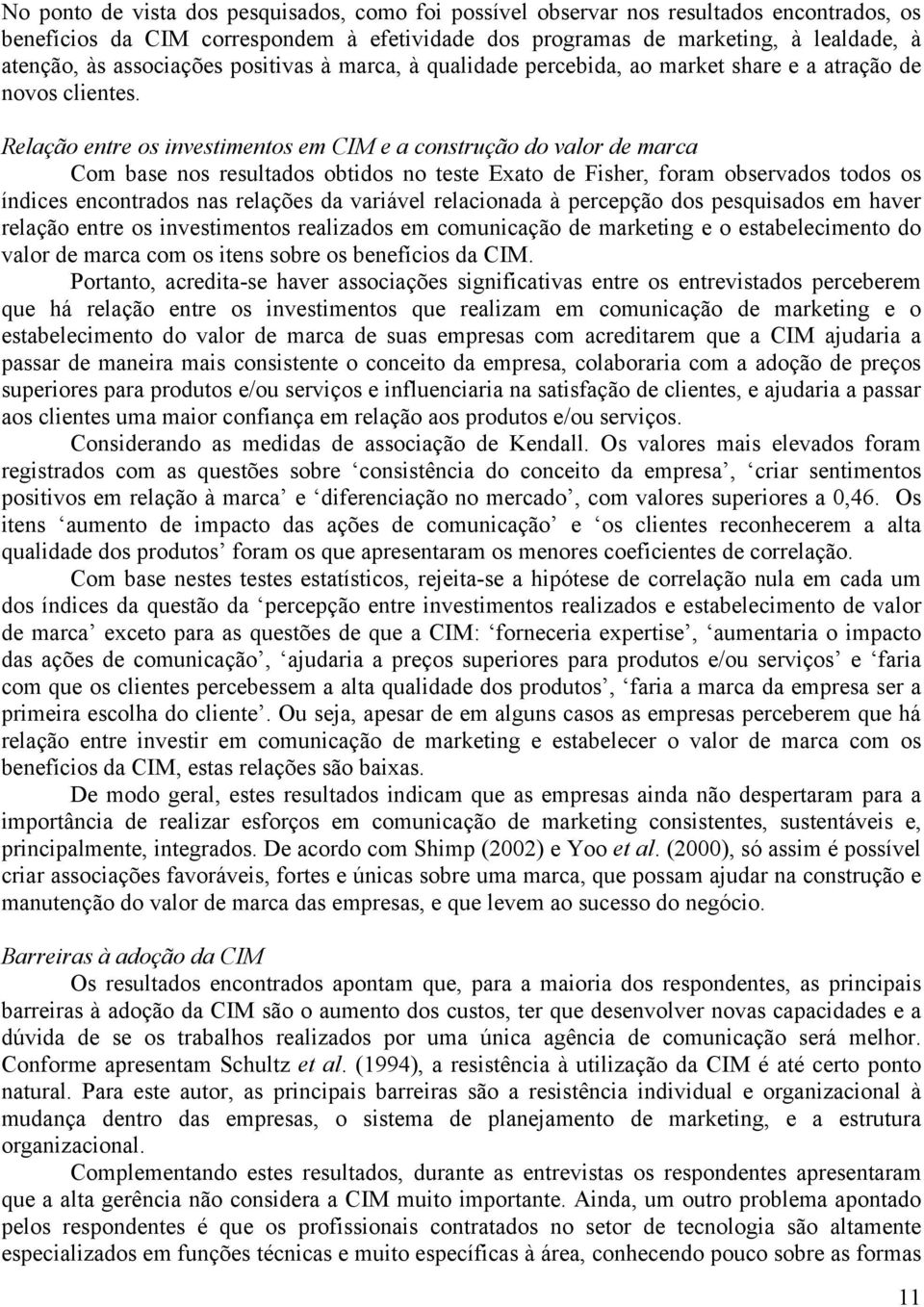 No ponto de vista dos pesquisados, como foi possível observar nos resultados encontrados, os benefícios da CIM correspondem à efetividade dos programas de marketing, à lealdade, à atenção, às associações positivas à marca, à qualidade percebida, ao market share e a atração de novos clientes.

Relação entre os investimentos em CIM e a construção do valor de marca

Com base nos resultados obtidos no teste Exato de Fisher, foram observados todos os índices encontrados nas relações da variável relacionada à percepção dos pesquisados em haver relação entre os investimentos realizados em comunicação de marketing e o estabelecimento do valor de marca com os itens sobre os benefícios da CIM.

Portanto, acredita-se haver associações significativas entre os entrevistados perceberem que há relação entre os investimentos que realizam em comunicação de marketing e o estabelecimento do valor de marca de suas empresas com acreditarem que a CIM ajudaria a passar de maneira mais consistente o conceito da empresa, colaboraria com a adoção de preços superiores para produtos e/ou serviços e influenciaria na satisfação de clientes, e ajudaria a passar aos clientes uma maior confiança em relação aos produtos e/ou serviços.

Considerando as medidas de associação de Kendall. Os valores mais elevados foram registrados com as questões sobre ‘consistência do conceito da empresa’, ‘criar sentimentos positivos em relação à marca’ e ‘diferenciação no mercado’, com valores superiores a 0,46. Os itens ‘aumento de impacto das ações de comunicação’ e ‘os clientes reconhecerem a alta qualidade dos produtos’ foram os que apresentaram os menores coeficientes de correlação.

Com base nestes testes estatísticos, rejeita-se a hipótese de correlação nula em cada um dos índices da questão da ‘percepção entre investimentos realizados e estabelecimento de valor de marca’ exceto para as questões de que a CIM: ‘forneceria expertise’, ‘aumentaria o impacto das ações de comunicação’, ‘ajudaria a preços superiores para produtos e/ou serviços’ e ‘faria com que os clientes percebessem a alta qualidade dos produtos’, ‘faria a marca da empresa ser a primeira escolha do cliente’. Ou seja, apesar de em alguns casos as empresas perceberem que há relação entre investir em comunicação de marketing e estabelecer o valor de marca com os benefícios da CIM, estas relações são baixas.

De modo geral, estes resultados indicam que as empresas ainda não despertaram para a importância de realizar esforços em comunicação de marketing consistentes, sustentáveis e, principalmente, integrados. De acordo com Shimp (2002) e Yoo et al. (2000), só assim é possível criar associações favoráveis, fortes e únicas sobre uma marca, que possam ajudar na construção e manutenção do valor de marca das empresas, e que levem ao sucesso do negócio.

Barreiras à adoção da CIM

Os resultados encontrados apontam que, para a maioria dos respondentes, as principais barreiras à adoção da CIM são o aumento dos custos, ter que desenvolver novas capacidades e a dúvida de se os trabalhos realizados por uma única agência de comunicação será melhor. Conforme apresentam Schultz et al. (1994), a resistência à utilização da CIM é até certo ponto natural. Para este autor, as principais barreiras são a resistência individual e organizacional à mudança dentro das empresas, o sistema de planejamento de marketing, e a estrutura organizacional.

Complementando estes resultados, durante as entrevistas os respondentes apresentaram que a alta gerência não considera a CIM muito importante. Ainda, um outro problema apontado pelos respondentes é que os profissionais contratados no setor de tecnologia são altamente especializados em funções técnicas e muito específicas à área, conhecendo pouco sobre as formas

11